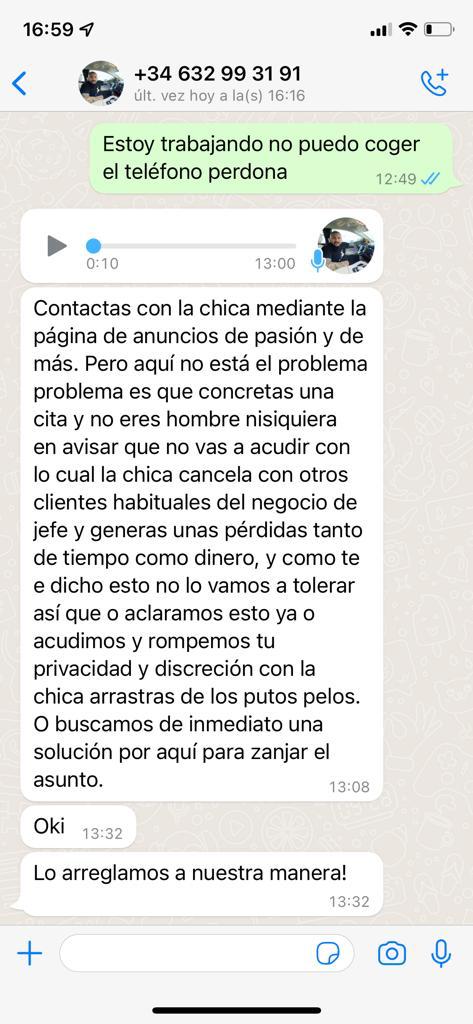 16:59

+34 632 99 31 91
últ. vez hoy a la(s) 16:16

Estoy trabajando no puedo coger el teléfono perdona 12:49

0:10 13:00

Contactas con la chica mediante la página de anuncios de pasión y de más. Pero aquí no está el problema problema es que concretas una cita y no eres hombre nisiquiera en avisar que no vas a acudir con lo cual la chica cancela con otros clientes habituales del negocio de jefe y generas unas pérdidas tanto de tiempo como dinero, y como te e dicho esto no lo vamos a tolerar así que o aclaramos esto ya o acudimos y rompemos tu privacidad y discreción con la chica arrastras de los putos pelos. O buscamos de inmediato una solución por aquí para zanjar el asunto. 13:08

Oki 13:32

Lo arreglamos a nuestra manera! 13:32